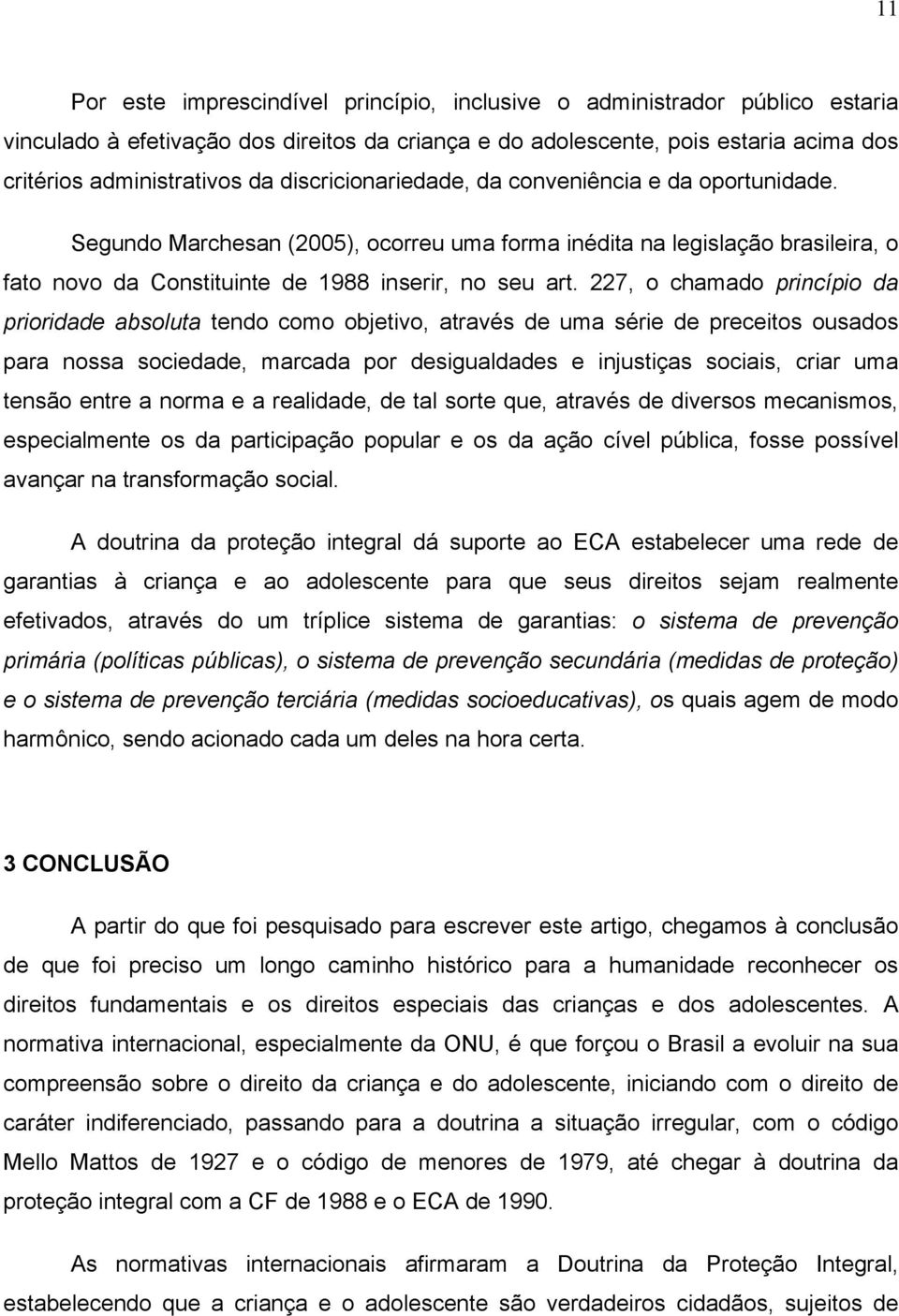 11

Por este imprescindível princípio, inclusive o administrador público estaria vinculado à efetivação dos direitos da criança e do adolescente, pois estaria acima dos critérios administrativos da discricionariedade, da conveniência e da oportunidade.

Segundo Marchesan (2005), ocorreu uma forma inédita na legislação brasileira, o fato novo da Constituinte de 1988 inserir, no seu art. 227, o chamado princípio da prioridade absoluta tendo como objetivo, através de uma série de preceitos ousados para nossa sociedade, marcada por desigualdades e injustiças sociais, criar uma tensão entre a norma e a realidade, de tal sorte que, através de diversos mecanismos, especialmente os da participação popular e os da ação cível pública, fosse possível avançar na transformação social.

A doutrina da proteção integral dá suporte ao ECA estabelecer uma rede de garantias à criança e ao adolescente para que seus direitos sejam realmente efetivados, através do um tríplice sistema de garantias: o sistema de prevenção primária (políticas públicas), o sistema de prevenção secundária (medidas de proteção) e o sistema de prevenção terciária (medidas socioeducativas), os quais agem de modo harmônico, sendo acionado cada um deles na hora certa.

3 CONCLUSÃO

A partir do que foi pesquisado para escrever este artigo, chegamos à conclusão de que foi preciso um longo caminho histórico para a humanidade reconhecer os direitos fundamentais e os direitos especiais das crianças e dos adolescentes. A normativa internacional, especialmente da ONU, é que forçou o Brasil a evoluir na sua compreensão sobre o direito da criança e do adolescente, iniciando com o direito de caráter indiferenciado, passando para a doutrina a situação irregular, com o código Mello Mattos de 1927 e o código de menores de 1979, até chegar à doutrina da proteção integral com a CF de 1988 e o ECA de 1990.

As normativas internacionais afirmaram a Doutrina da Proteção Integral, estabelecendo que a criança e o adolescente são verdadeiros cidadãos, sujeitos de